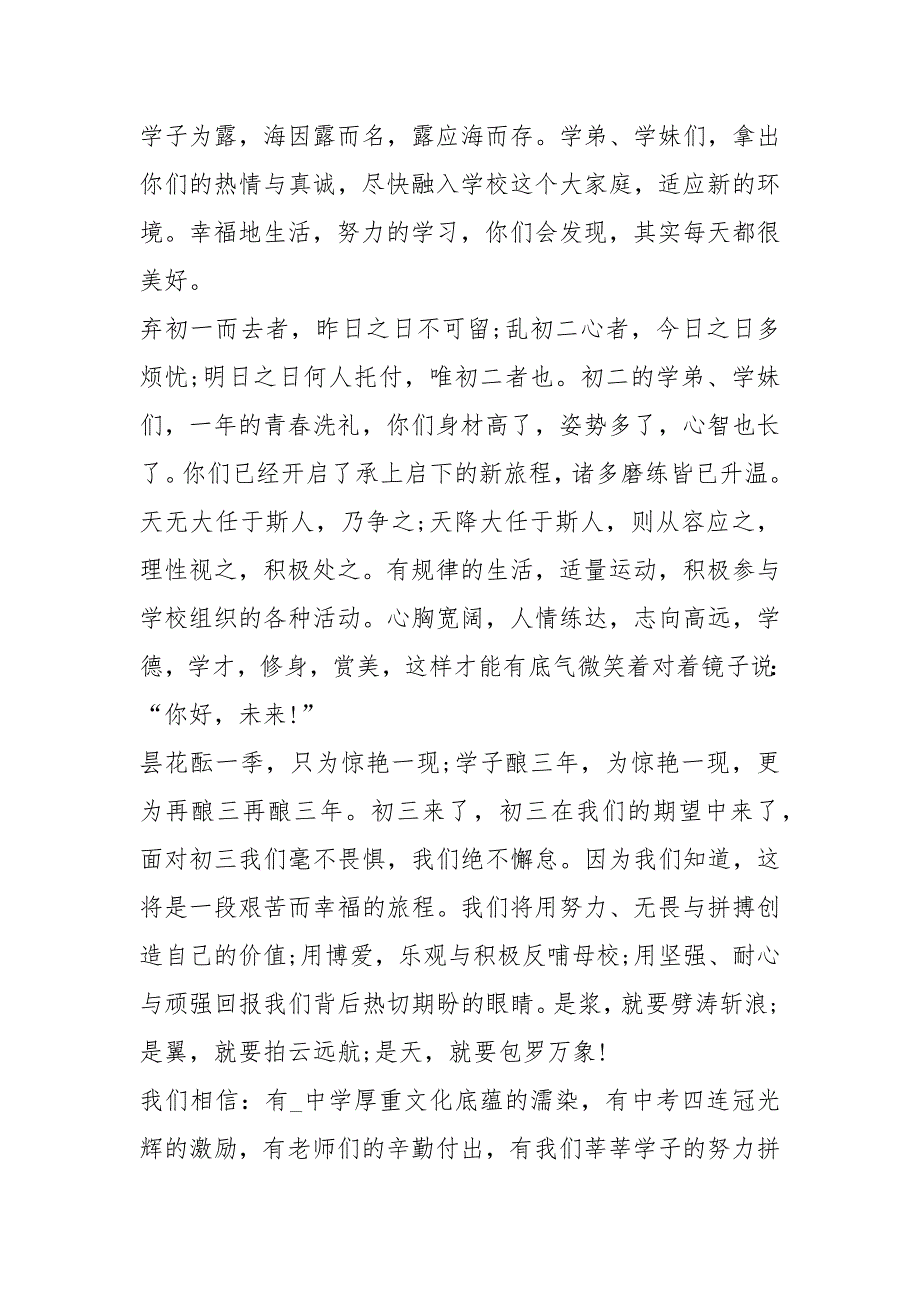 学子为露，海因露而名，露应海而存。学弟、学妹们，拿出你们的热情与真诚，尽快融入学校这个大家庭，适应新的环境。幸福地生活，努力的学习，你们会发现，其实每天都很美好。

弃初一而去者，昨日之日不可留;乱初二心者，今日之日多烦忧;明日之日何人托付，唯初二者也。初二的学弟、学妹们，一年的青春洗礼，你们身材高了，姿势多了，心智也长了。你们已经开启了承上启下的新旅程，诸多磨练皆已升温。天无大任于斯人，乃争之;天降大任于斯人，则从容应之，理性视之，积极处之。有规律的生活，适量运动，积极参与学校组织的各种活动。心胸宽阔，人情练达，志向高远，学德，学才，修身，赏美，这样才能有底气微笑着对着镜子说:“你好，未来!”

昙花酝一季，只为惊艳一现;学子酿三年，为惊艳一现，更为再酿三再酿三年。初三来了，初三在我们的期望中来了，面对初三我们毫不畏惧，我们绝不懈怠。因为我们知道，这将是一段艰苦而幸福的旅程。我们将用努力、无畏与拼搏创造自己的价值;用博爱，乐观与积极反哺母校;用坚强、耐心与顽强回报我们背后热切期盼的眼睛。是浆，就要劈涛斩浪;是翼，就要拍云远航;是天，就要包罗万象!

我们相信：有_中学厚重文化底蕴的濡染，有中考四连冠光辉的激励，有老师们的辛勤付出，有我们莘莘学子的努力拼